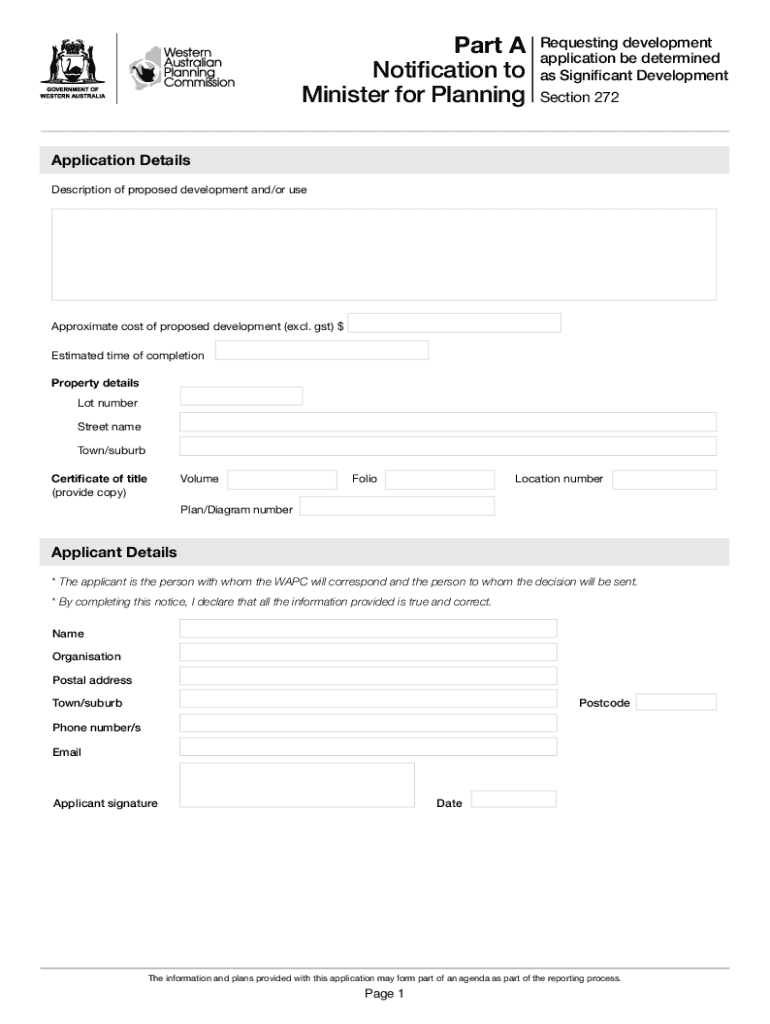 GOVERNMENT OF WESTERN AUSTRALIA

Western Australian Planning Commission

Part A
Notification to
Minister for Planning

Requesting development application be determined as Significant Development
Section 272

Application Details

Description of proposed development and/or use

Approximate cost of proposed development (excl. gst) $

Estimated time of completion

Property details

Lot number

Street name

Town/suburb

Certificate of title
(provide copy)

Volume

Folio

Location number

Plan/Diagram number

Applicant Details

* The applicant is the person with whom the WAPC will correspond and the person to whom the decision will be sent.

* By completing this notice, I declare that all the information provided is true and correct.

Name

Organisation

Postal address

Town/suburb

Postcode

Phone number/s

Email

Applicant signature

Date

The information and plans provided with this application may form part of an agenda as part of the reporting process.

Page 1